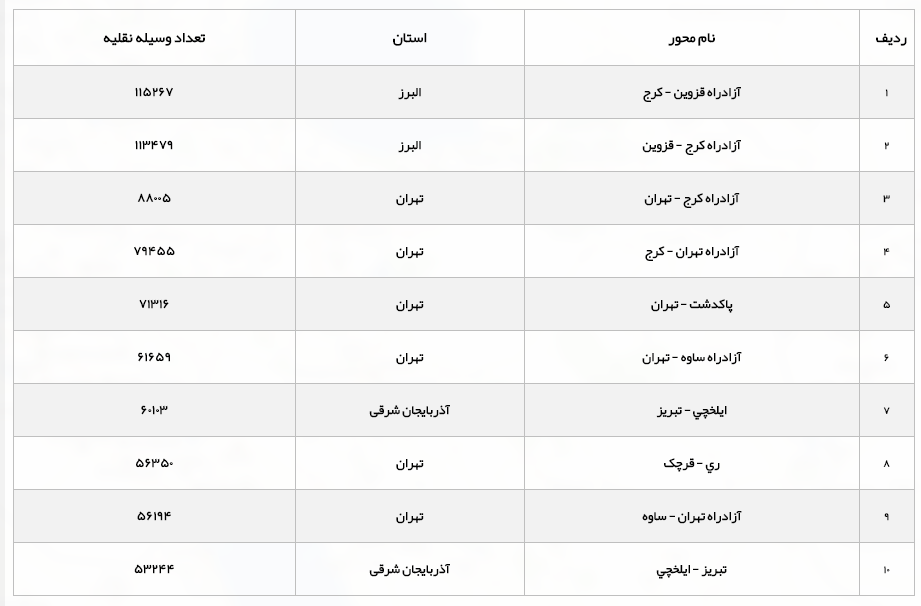 | ردیف | نام محور | استان | تعداد وسیله نقلیه |
|---|---|---|---|
| ۱ | آزادراه قزوین - کرج | البرز | ۱۱۵۲۶۷ |
| ۲ | آزادراه کرج - قزوین | البرز | ۱۱۳۴۷۹ |
| ۳ | آزادراه کرج - تهران | تهران | ۸۸۰۰۵ |
| ۴ | آزادراه تهران - کرج | تهران | ۷۹۴۵۵ |
| ۵ | پاکدشت - تهران | تهران | ۷۱۳۱۶ |
| ۶ | آزادراه ساوه - تهران | تهران | ۶۱۶۵۹ |
| ۷ | ایلخچي - تبریز | آذربایجان شرقی | ۶۰۱۰۳ |
| ۸ | ري - قرچک | تهران | ۵۶۳۵۰ |
| ۹ | آزادراه تهران - ساوه | تهران | ۵۶۱۹۴ |
| ۱۰ | تبریز - ایلخچي | آذربایجان شرقی | ۵۳۲۴۴ |